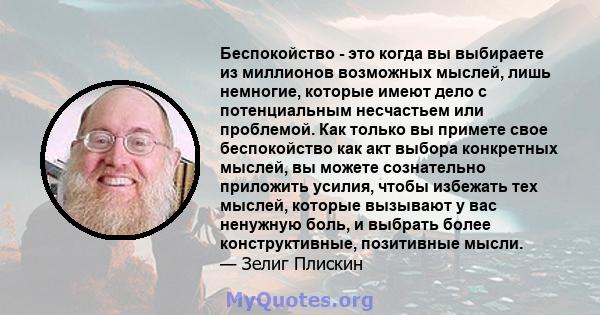 Беспокойство - это когда вы выбираете из миллионов возможных мыслей, лишь немногие, которые имеют дело с потенциальным несчастьем или проблемой. Как только вы примете свое беспокойство как акт выбора конкретных мыслей, вы можете сознательно приложить усилия, чтобы избежать тех мыслей, которые вызывают у вас ненужную боль, и выбрать более конструктивные, позитивные мысли.
— Зелиг Плискин

MyQuotes.org